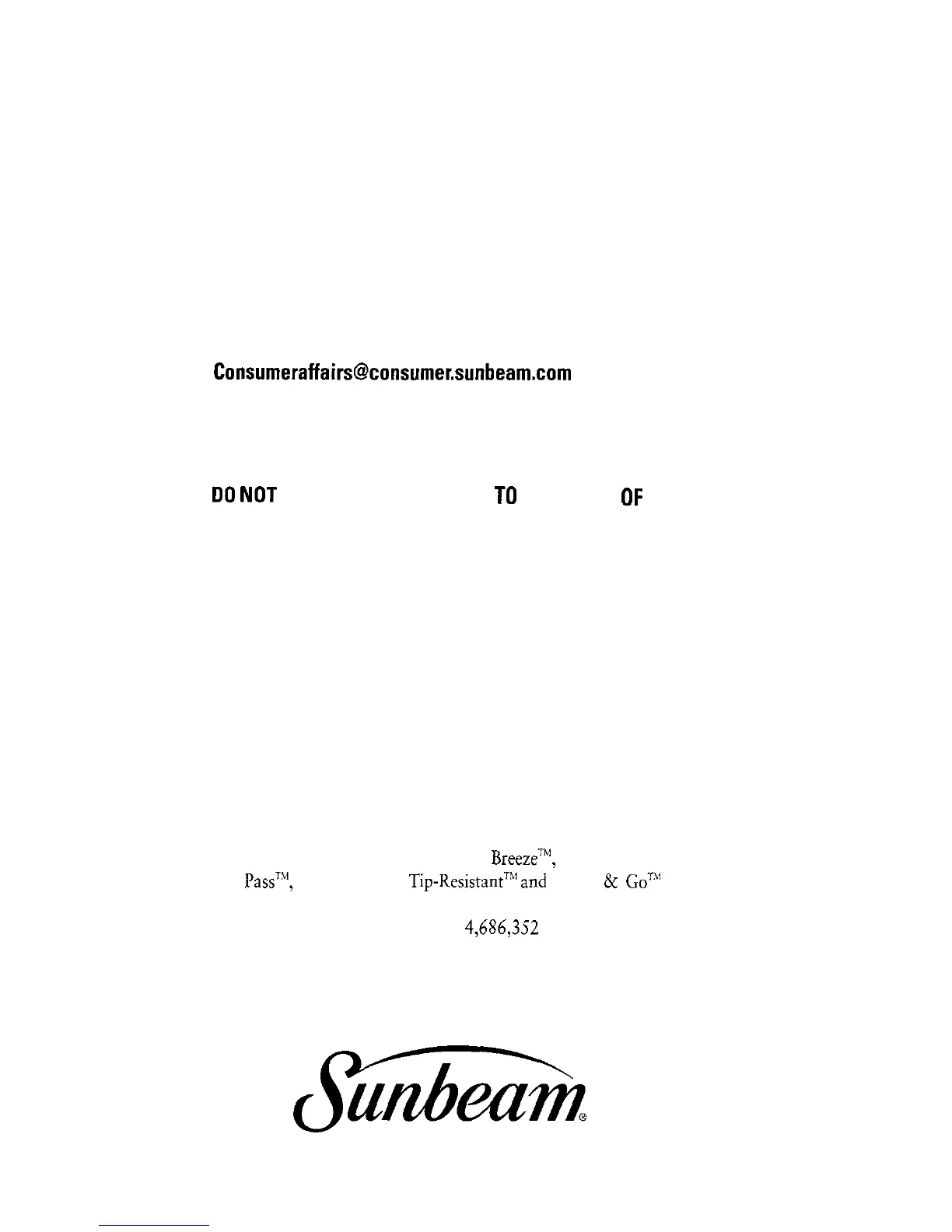 Consumeraffairs@consumer.sunbeam.com

DO NOT TO OF

Breeze™,

Pass™, Tip-Resistant™ and & Go™

4,686,352

Sunbeam®